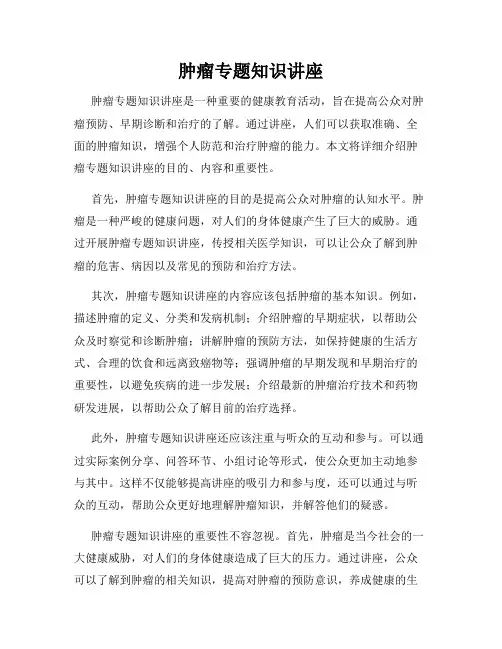 肿瘤专题知识讲座

肿瘤专题知识讲座是一种重要的健康教育活动，旨在提高公众对肿瘤预防、早期诊断和治疗的了解。通过讲座，人们可以获取准确、全面的肿瘤知识，增强个人防范和治疗肿瘤的能力。本文将详细介绍肿瘤专题知识讲座的目的、内容和重要性。

首先，肿瘤专题知识讲座的目的是提高公众对肿瘤的认知水平。肿瘤是一种严峻的健康问题，对人们的身体健康产生了巨大的威胁。通过开展肿瘤专题知识讲座，传授相关医学知识，可以让公众了解到肿瘤的危害、病因以及常见的预防和治疗方法。

其次，肿瘤专题知识讲座的内容应该包括肿瘤的基本知识。例如，描述肿瘤的定义、分类和发病机制；介绍肿瘤的早期症状，以帮助公众及时察觉和诊断肿瘤；讲解肿瘤的预防方法，如保持健康的生活方式、合理的饮食和远离致癌物等；强调肿瘤的早期发现和早期治疗的重要性，以避免疾病的进一步发展；介绍最新的肿瘤治疗技术和药物研发进展，以帮助公众了解目前的治疗选择。

此外，肿瘤专题知识讲座还应该注重与听众的互动和参与。可以通过实际案例分享、问答环节、小组讨论等形式，使公众更加主动地参与其中。这样不仅能够提高讲座的吸引力和参与度，还可以通过与听众的互动，帮助公众更好地理解肿瘤知识，并解答他们的疑惑。

肿瘤专题知识讲座的重要性不容忽视。首先，肿瘤是当今社会的一大健康威胁，对人们的身体健康造成了巨大的压力。通过讲座，公众可以了解到肿瘤的相关知识，提高对肿瘤的预防意识，养成健康的生